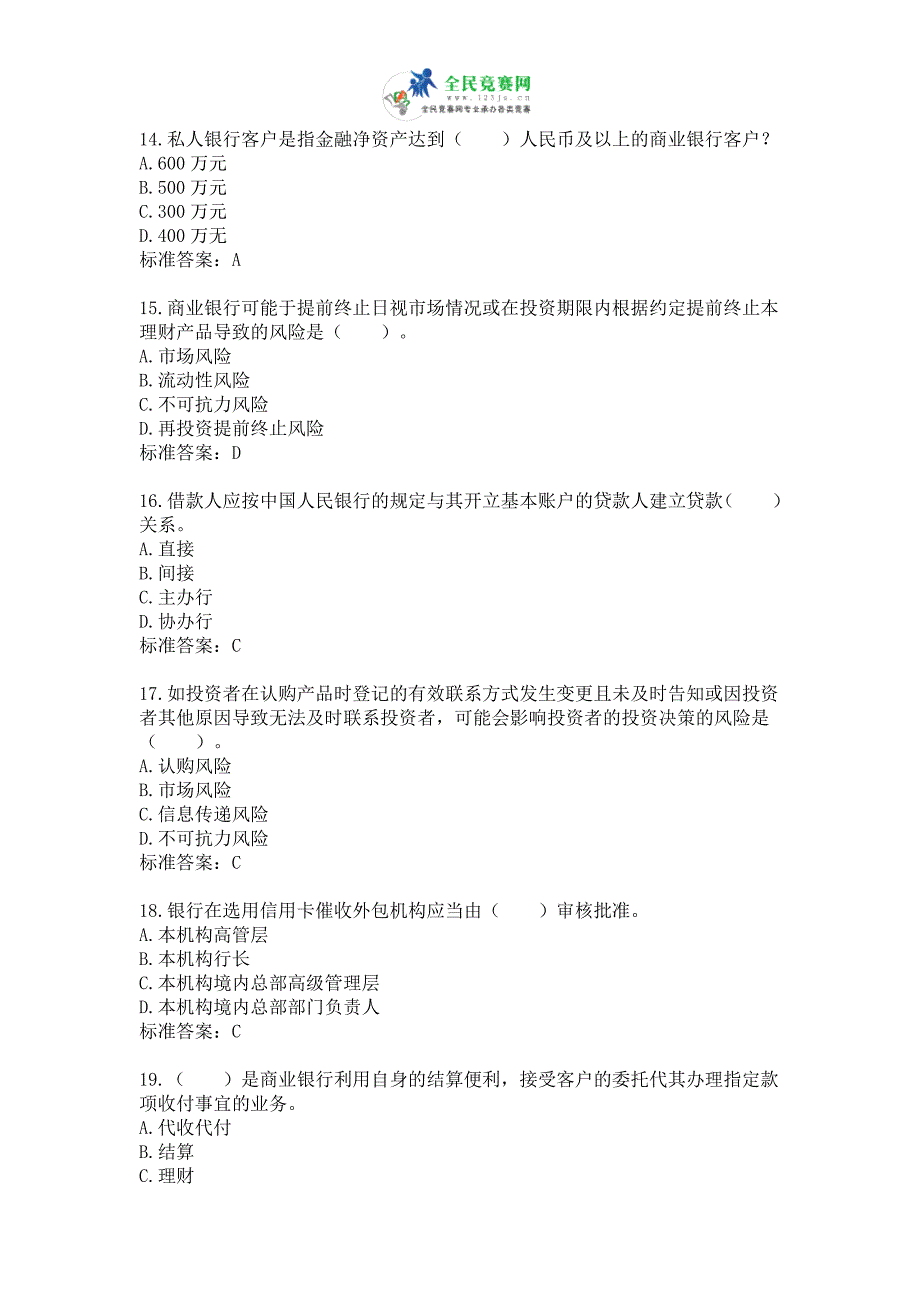 全民竞赛网
www.123js.cn
全民竞赛网专业承办各类竞赛

14.私人银行客户是指金融净资产达到（　　）人民币及以上的商业银行客户？
A.600 万元
B.500 万元
C.300 万元
D.400 万无
标准答案：A

15.商业银行可能于提前终止日视市场情况或在投资期限内根据约定提前终止本理财产品导致的风险是（　　）。
A.市场风险
B.流动性风险
C.不可抗力风险
D.再投资提前终止风险
标准答案：D

16.借款人应按中国人民银行的规定与其开立基本账户的贷款人建立贷款（　　）关系。
A.直接
B.间接
C.主办行
D.协办行
标准答案：C

17.如投资者在认购产品时登记的有效联系方式发生变更且未及时告知或因投资者其他原因导致无法及时联系投资者，可能会影响投资者的投资决策的风险是（　　）。
A.认购风险
B.市场风险
C.信息传递风险
D.不可抗力风险
标准答案：C

18.银行在选用信用卡催收外包机构应当由（　　）审核批准。
A.本机构高管层
B.本机构行长
C.本机构境内总部高级管理层
D.本机构境内总部部门负责人
标准答案：C

19.（　　）是商业银行利用自身的结算便利，接受客户的委托代其办理指定款项收付事宜的业务。
A.代收代付
B.结算
C.理财